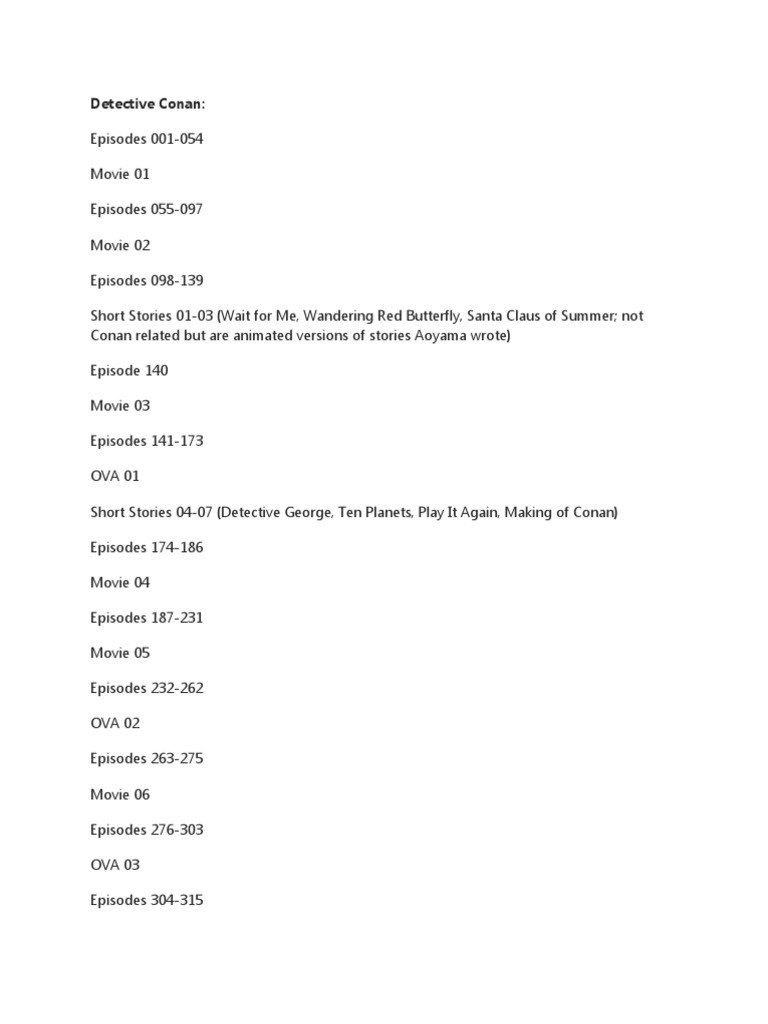 Detective Conan:

Episodes 001-054

Movie 01

Episodes 055-097

Movie 02

Episodes 098-139

Short Stories 01-03 (Wait for Me, Wandering Red Butterfly, Santa Claus of Summer; not Conan related but are animated versions of stories Aoyama wrote)

Episode 140

Movie 03

Episodes 141-173

OVA 01

Short Stories 04-07 (Detective George, Ten Planets, Play It Again, Making of Conan)

Episodes 174-186

Movie 04

Episodes 187-231

Movie 05

Episodes 232-262

OVA 02

Episodes 263-275

Movie 06

Episodes 276-303

OVA 03

Episodes 304-315